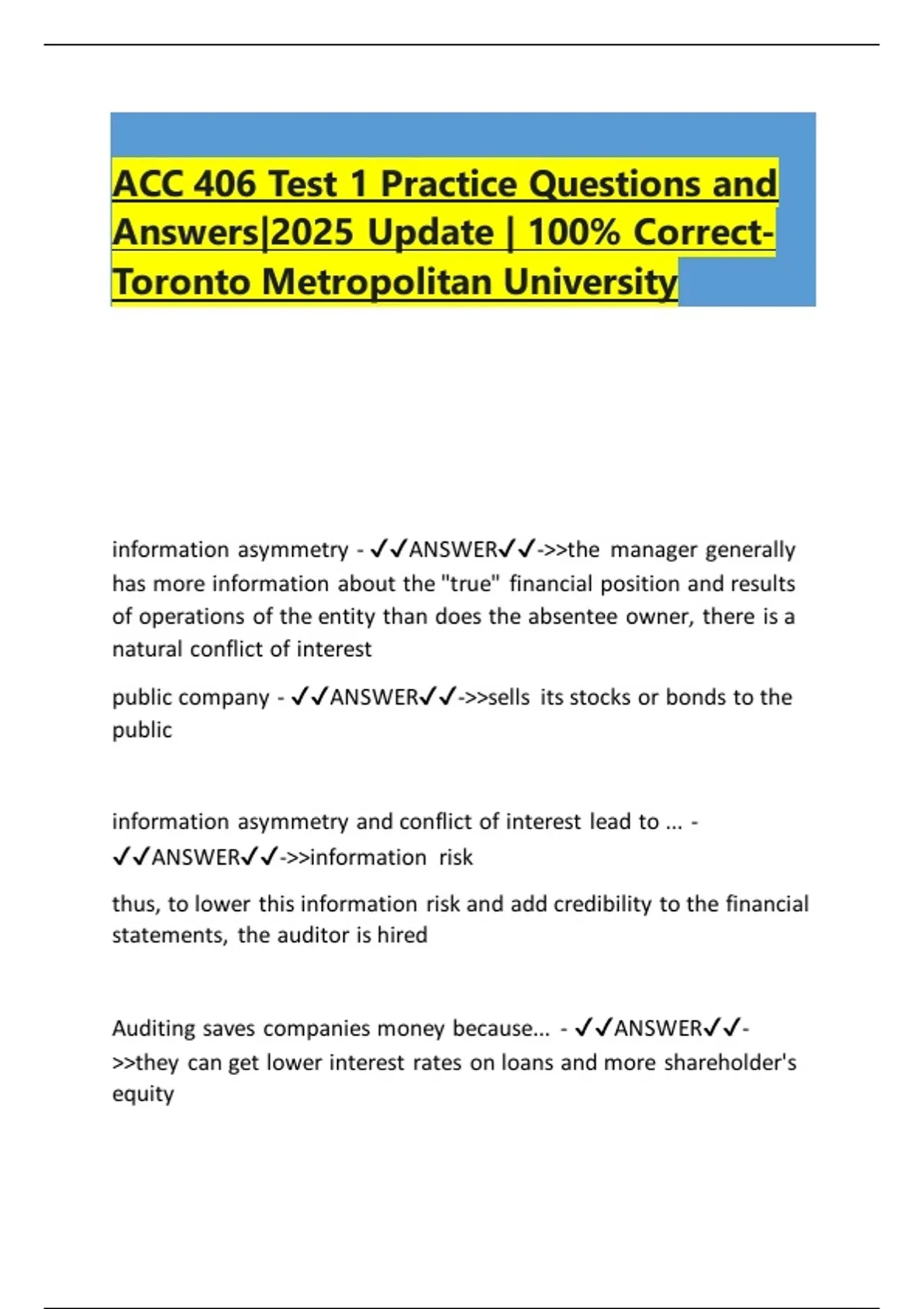 ACC 406 Test 1 Practice Questions and Answers|2025 Update | 100% Correct-Toronto Metropolitan University

information asymmetry - ✓✓ANSWER✓✓->>the manager generally has more information about the "true" financial position and results of operations of the entity than does the absentee owner, there is a natural conflict of interest

public company - ✓✓ANSWER✓✓->>sells its stocks or bonds to the public

information asymmetry and conflict of interest lead to ... - ✓✓ANSWER✓✓->>information risk

thus, to lower this information risk and add credibility to the financial statements, the auditor is hired

Auditing saves companies money because... - ✓✓ANSWER✓✓->>they can get lower interest rates on loans and more shareholder's equity